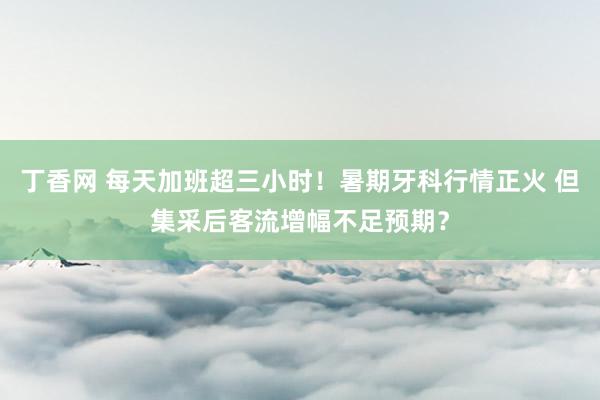 丁香网 每天加班超三小时！暑期牙科行情正火 但集采后客流增幅不足预期？